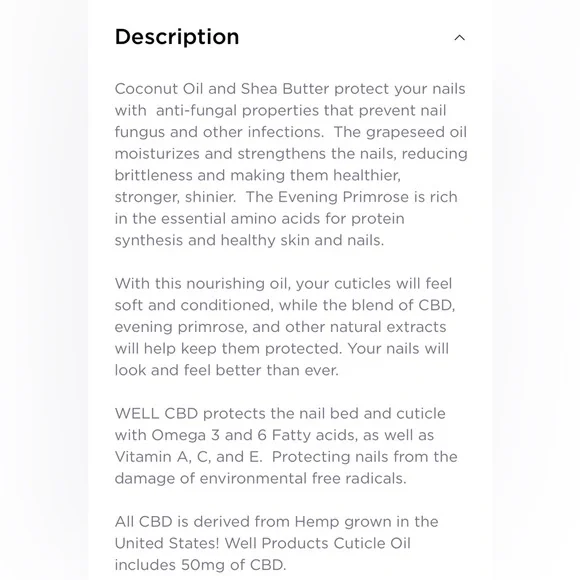 Description

Coconut Oil and Shea Butter protect your nails with anti-fungal properties that prevent nail fungus and other infections. The grapeseed oil moisturizes and strengthens the nails, reducing brittleness and making them healthier, stronger, shinier. The Evening Primrose is rich in the essential amino acids for protein synthesis and healthy skin and nails.

With this nourishing oil, your cuticles will feel soft and conditioned, while the blend of CBD, evening primrose, and other natural extracts will help keep them protected. Your nails will look and feel better than ever.

WELL CBD protects the nail bed and cuticle with Omega 3 and 6 Fatty acids, as well as Vitamin A, C, and E. Protecting nails from the damage of environmental free radicals.

All CBD is derived from Hemp grown in the United States! Well Products Cuticle Oil includes 50mg of CBD.